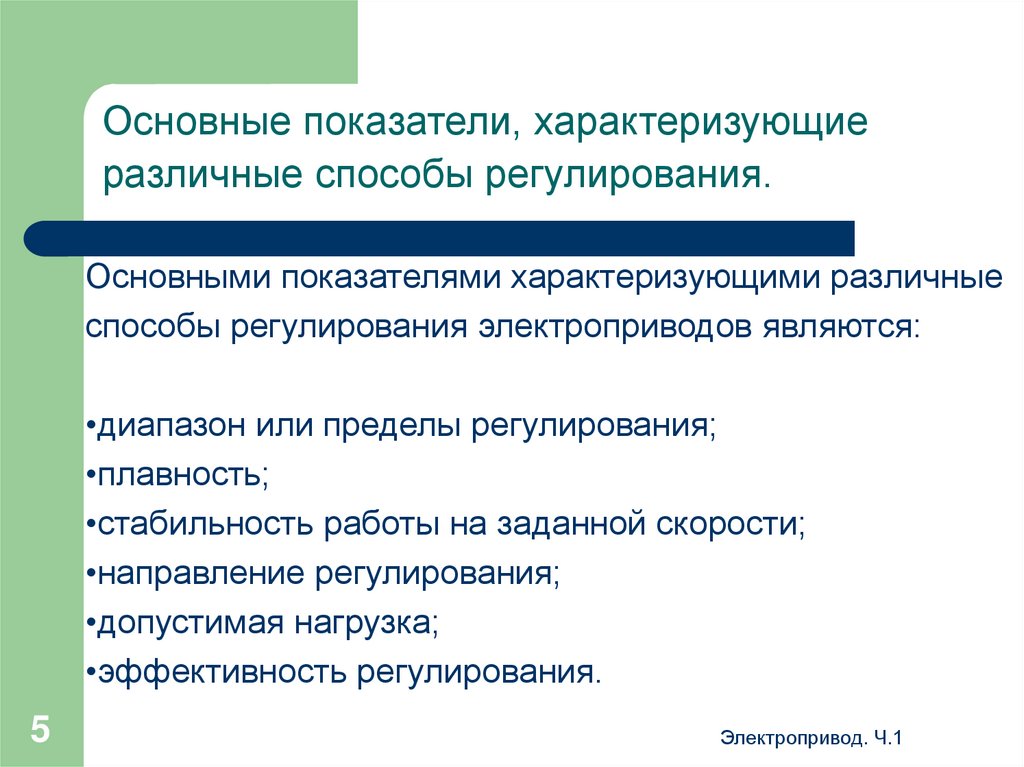 Основные показатели, характеризующие различные способы регулирования.

Основными показателями характеризующими различные способы регулирования электроприводов являются:

•диапазон или пределы регулирования;
•плавность;
•стабильность работы на заданной скорости;
•направление регулирования;
•допустимая нагрузка;
•эффективность регулирования.

5

Электропривод. Ч.1